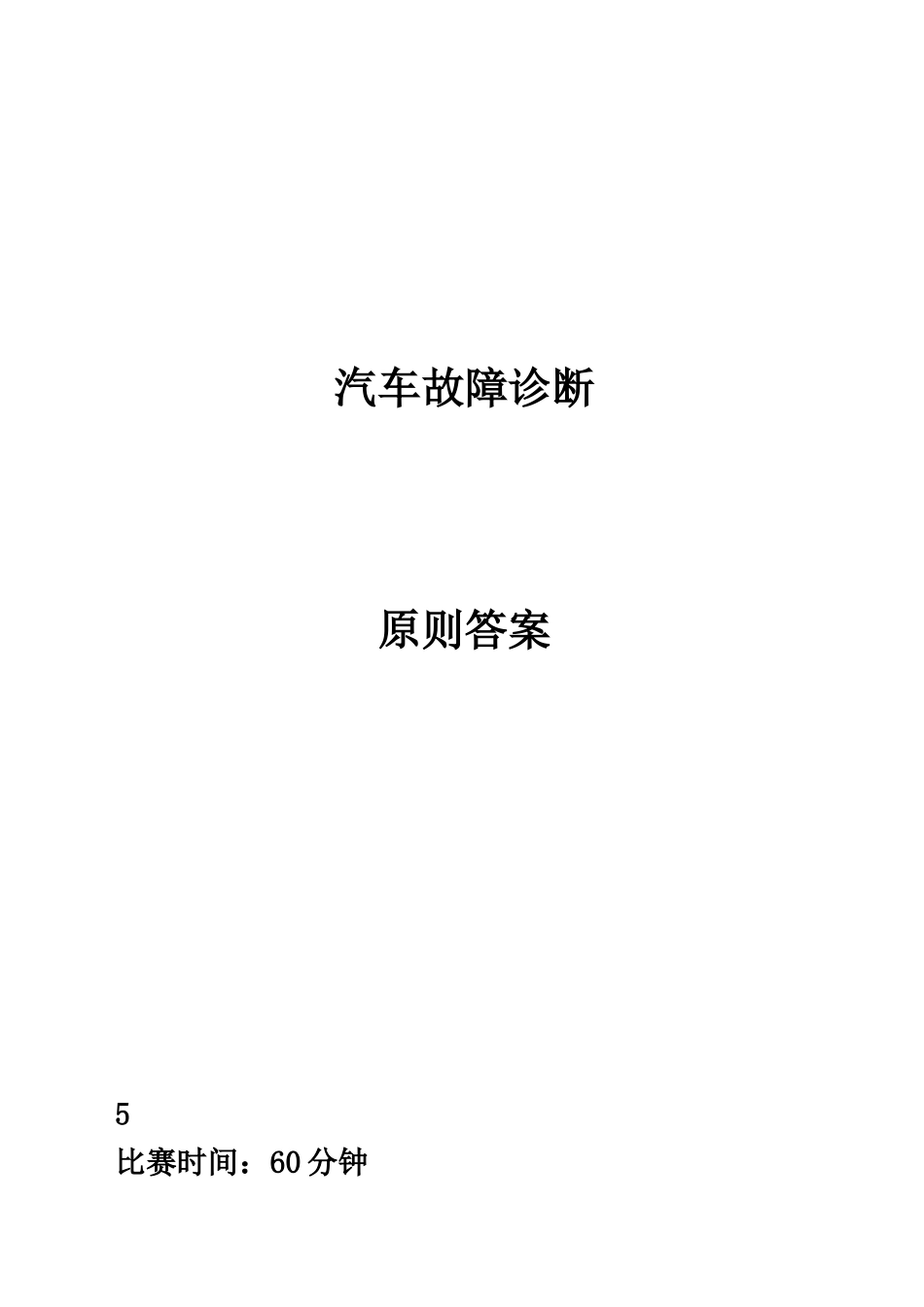 汽车故障诊断

原则答案

5

比赛时间：60分钟